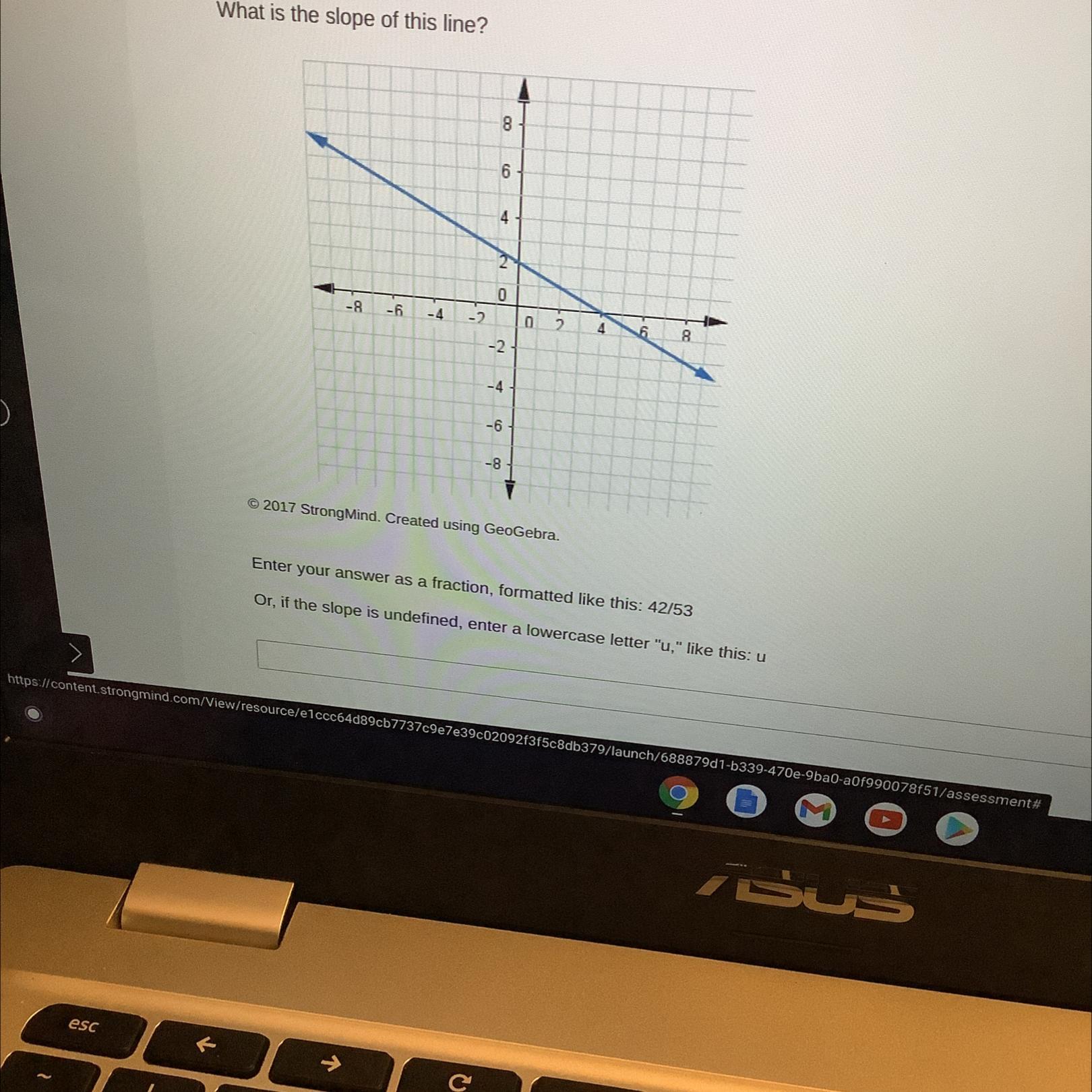 What is the slope of this line?

8
6
4
2
0
-8
-6
-4
-2
0
2
4
6
8
-2
-4
-6
-8

© 2017 StrongMind. Created using GeoGebra.

Enter your answer as a fraction, formatted like this: 42/53

Or, if the slope is undefined, enter a lowercase letter "u," like this: u

https://content.strongmind.com/View/resource/e1ccc64d89cb7737c9e7e39c02092f3f5c8db379/launch/688879d1-b339-470e-9ba0-a0f990078f51/assessment#

ASUS

esc